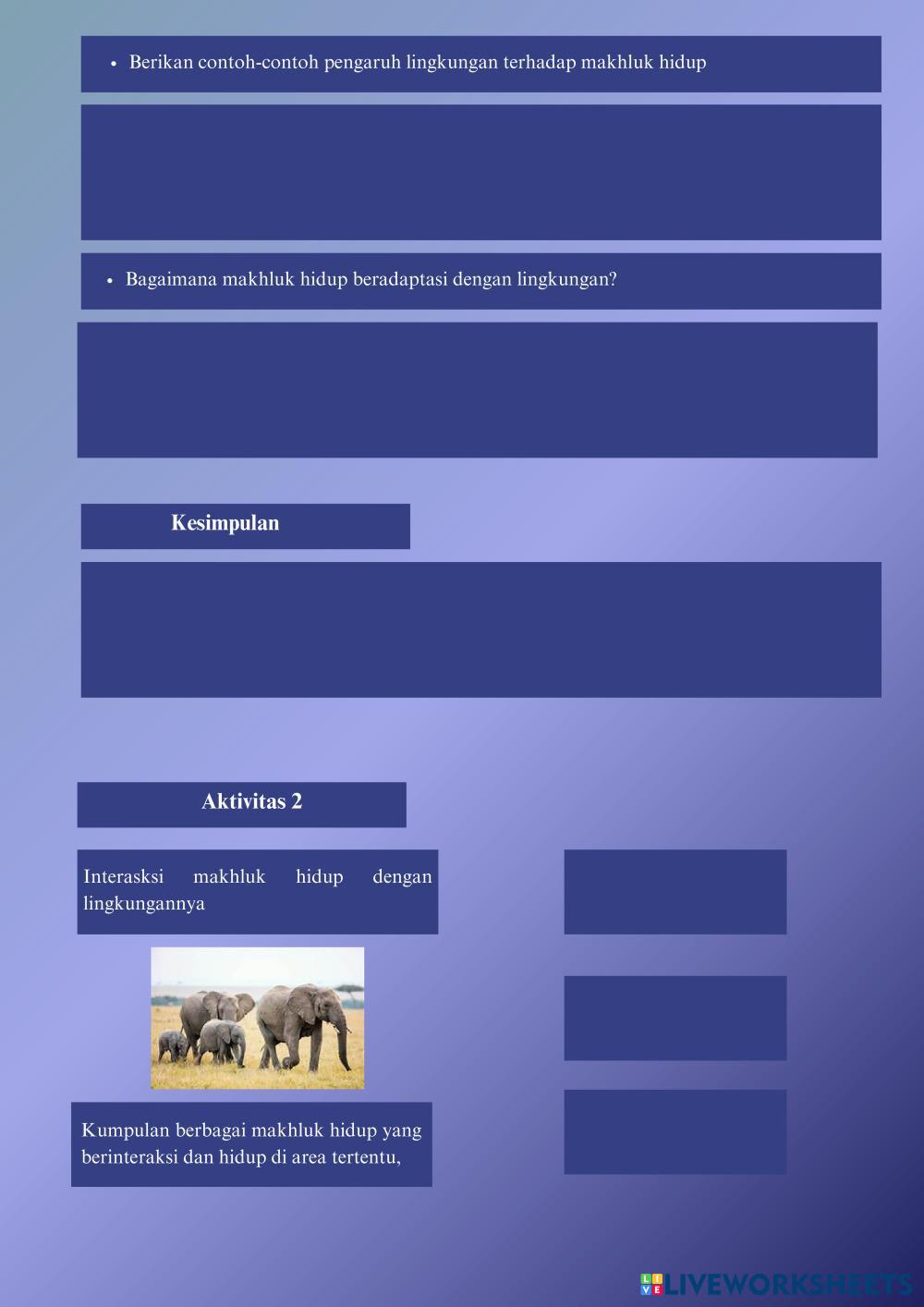 • Berikan contoh-contoh pengaruh lingkungan terhadap makhluk hidup

• Bagaimana makhluk hidup beradaptasi dengan lingkungan?

Kesimpulan

Aktivitas 2

Interasksi makhluk hidup dengan lingkungannya

Kumpulan berbagai makhluk hidup yang berinteraksi dan hidup di area tertentu,

LIVEWORKSHEETS